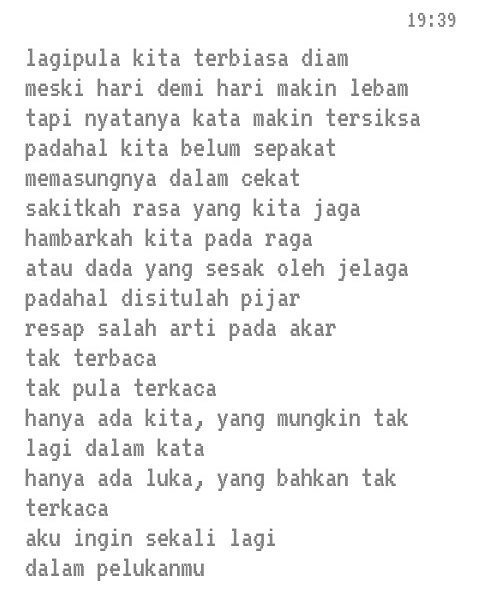 19:39

lagipula kita terbiasa diam
meski hari demi hari makin lebam
tapi nyatanya kata makin tersiksa
padahal kita belum sepakat
memasungnya dalam cekat
sakitkah rasa yang kita jaga
hambarkah kita pada raga
atau dada yang sesak oleh jelaga
padahal disitulah pijar
resap salah arti pada akar
tak terbaca
tak pula terkaca
hanya ada kita, yang mungkin tak
lagi dalam kata
hanya ada luka, yang bahkan tak
terkaca
aku ingin sekali lagi
dalam pelukanmu